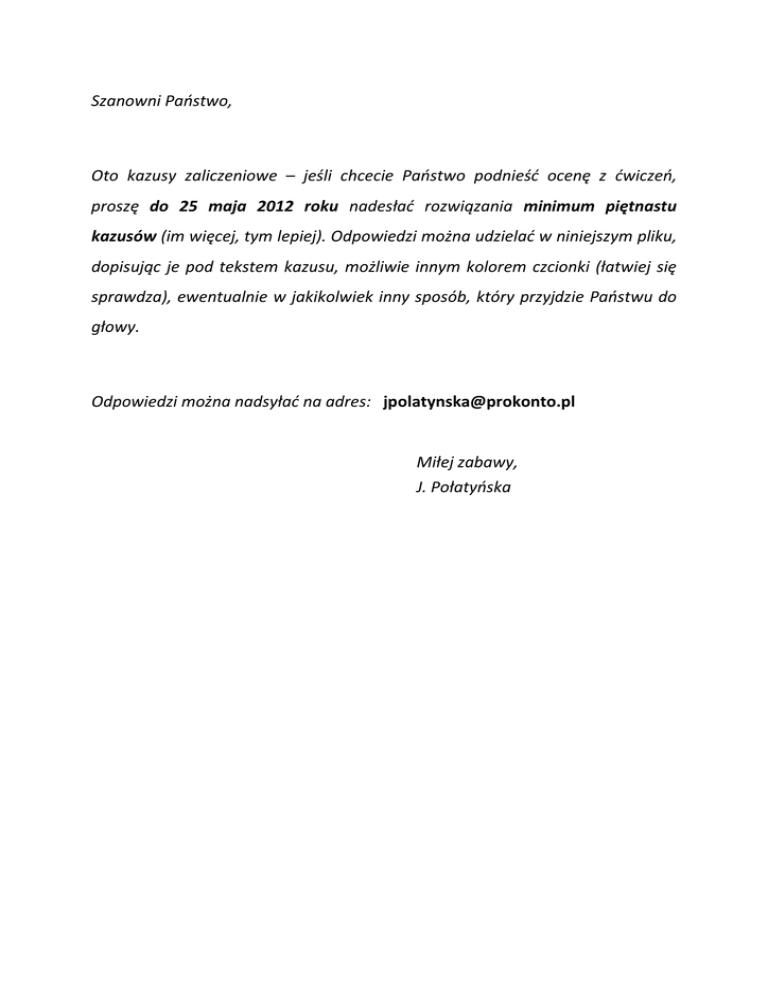 Szanowni Państwo,

Oto kazusy zaliczeniowe – jeśli chcecie Państwo podnieść ocenę z ćwiczeń, proszę do 25 maja 2012 roku nadesłać rozwiązania minimum piętnastu kazusów (im więcej, tym lepiej). Odpowiedzi można udzielać w niniejszym pliku, dopisując je pod tekstem kazusu, możliwie innym kolorem czcionki (łatwiej się sprawdza), ewentualnie w jakikolwiek inny sposób, który przyjdzie Państwu do głowy.

Odpowiedzi można nadsyłać na adres: jpolatynska@prokonto.pl

Miłej zabawy,
J. Połatyńska